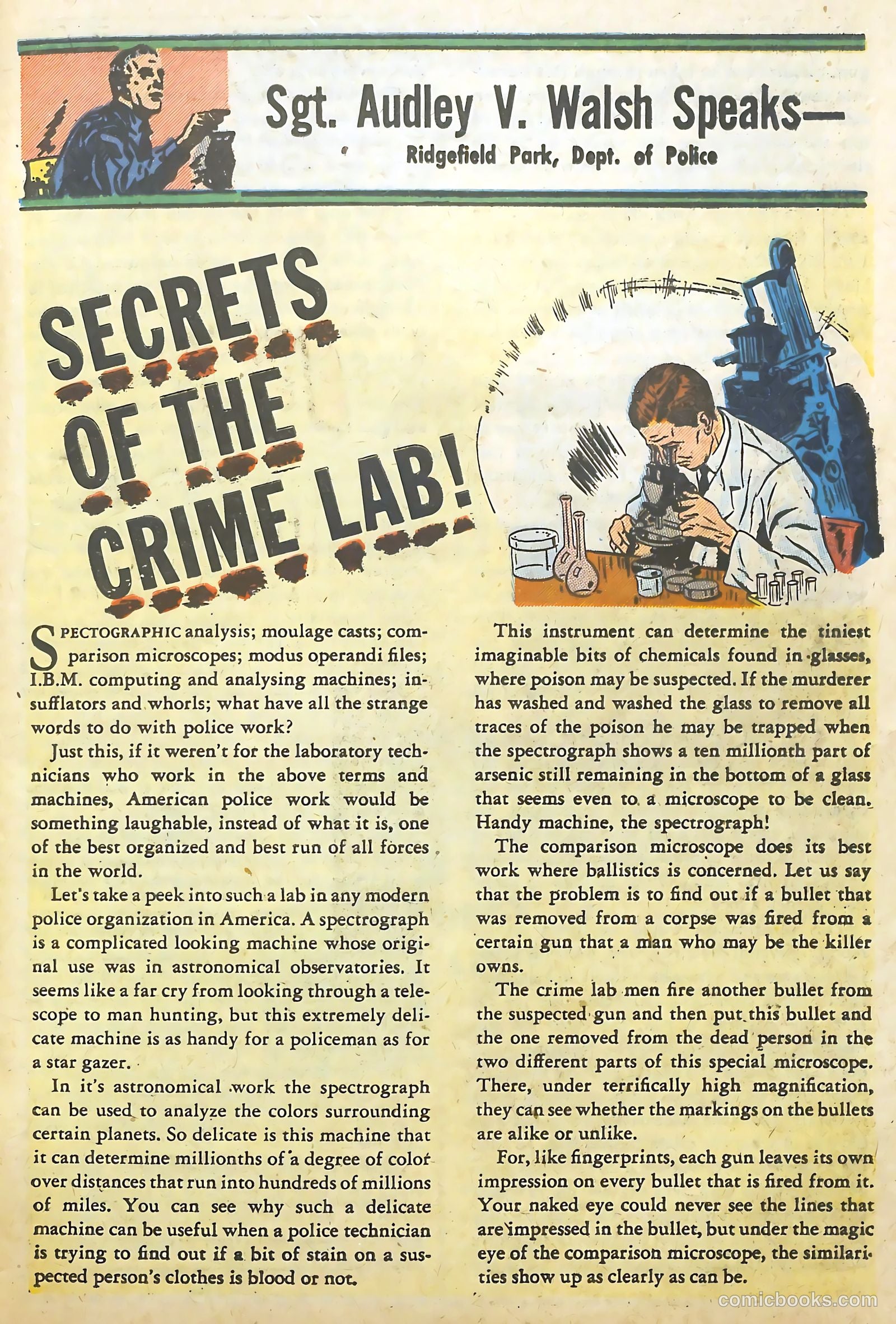 Sgt. Audley V. Walsh Speaks—
Ridgefield Park, Dept. of Police

SECRETS OF THE CRIME LAB!

SPECTOGRAPHIC analysis; moulage casts; comparison microscopes; modus operandi files; I.B.M. computing and analysing machines; insufflators and whorls; what have all the strange words to do with police work?

Just this, if it weren't for the laboratory technicians who work in the above terms and machines, American police work would be something laughable, instead of what it is, one of the best organized and best run of all forces in the world.

Let's take a peek into such a lab in any modern police organization in America. A spectrograph is a complicated looking machine whose original use was in astronomical observatories. It seems like a far cry from looking through a telescope to man hunting, but this extremely delicate machine is as handy for a policeman as for a star gazer.

In it's astronomical work the spectrograph can be used to analyze the colors surrounding certain planets. So delicate is this machine that it can determine millionths of a degree of color over distances that run into hundreds of millions of miles. You can see why such a delicate machine can be useful when a police technician is trying to find out if a bit of stain on a suspected person's clothes is blood or not.

This instrument can determine the tiniest imaginable bits of chemicals found in glasses, where poison may be suspected. If the murderer has washed and washed the glass to remove all traces of the poison he may be trapped when the spectrograph shows a ten millionth part of arsenic still remaining in the bottom of a glass that seems even to a microscope to be clean. Handy machine, the spectrograph!

The comparison microscope does its best work where ballistics is concerned. Let us say that the problem is to find out if a bullet that was removed from a corpse was fired from a certain gun that a man who may be the killer owns.

The crime lab men fire another bullet from the suspected gun and then put this bullet and the one removed from the dead person in the two different parts of this special microscope. There, under terrifically high magnification, they can see whether the markings on the bullets are alike or unlike.

For, like fingerprints, each gun leaves its own impression on every bullet that is fired from it. Your naked eye could never see the lines that are impressed in the bullet, but under the magic eye of the comparison microscope, the similarities show up as clearly as can be.

comicbooks.com